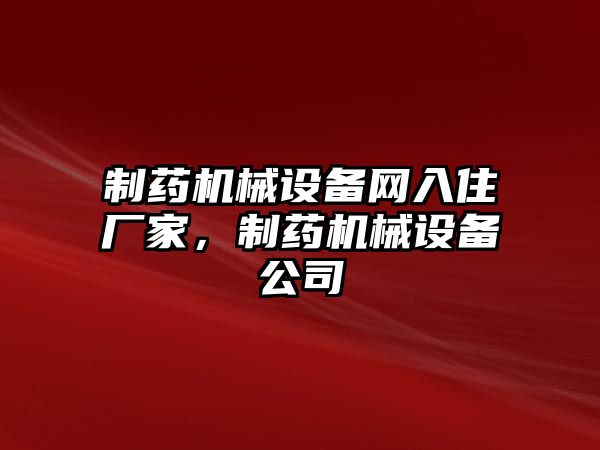 制药机械设备网入住厂家，制药机械设备公司